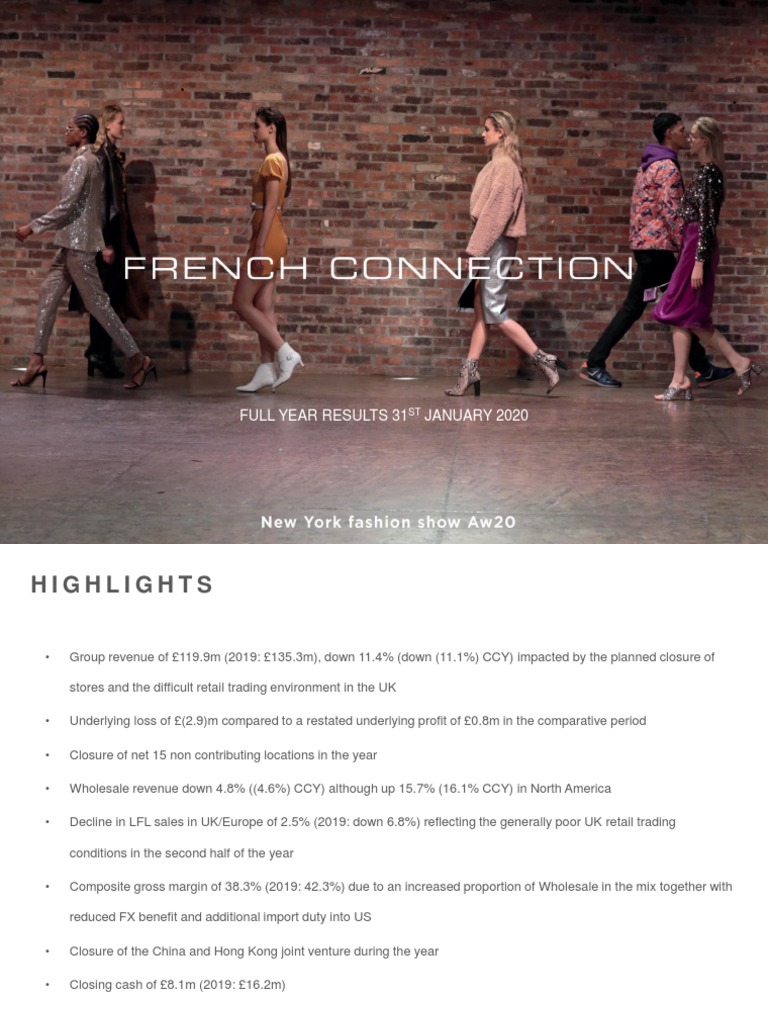 FRENCH CONNECTION

FULL YEAR RESULTS 31$^{ST}$ JANUARY 2020

New York fashion show Aw20

HIGHLIGHTS

• Group revenue of £119.9m (2019: £135.3m), down 11.4% (down (11.1%) CCY) impacted by the planned closure of stores and the difficult retail trading environment in the UK

• Underlying loss of £(2.9)m compared to a restated underlying profit of £0.8m in the comparative period

• Closure of net 15 non contributing locations in the year

• Wholesale revenue down 4.8% ((4.6%) CCY) although up 15.7% (16.1% CCY) in North America

• Decline in LFL sales in UK/Europe of 2.5% (2019: down 6.8%) reflecting the generally poor UK retail trading conditions in the second half of the year

• Composite gross margin of 38.3% (2019: 42.3%) due to an increased proportion of Wholesale in the mix together with reduced FX benefit and additional import duty into US

• Closure of the China and Hong Kong joint venture during the year

• Closing cash of £8.1m (2019: £16.2m)